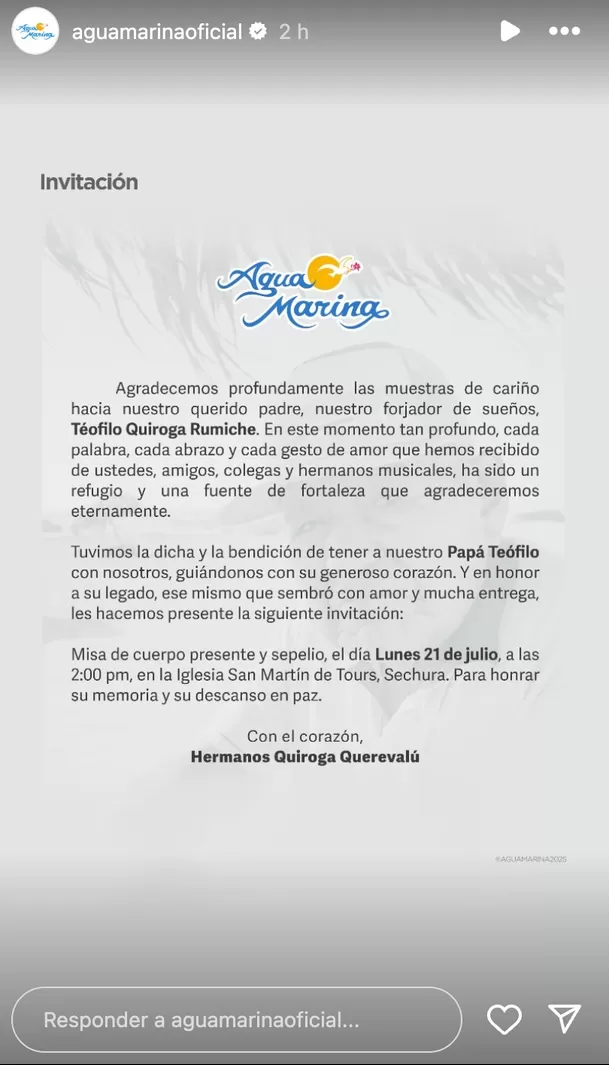 Agua Marina

aguamarinaoficial 2 h

Invitación

Agua Marina

Agradecemos profundamente las muestras de cariño hacia nuestro querido padre, nuestro forjador de sueños, Téofilo Quiroga Rumiche. En este momento tan profundo, cada palabra, cada abrazo y cada gesto de amor que hemos recibido de ustedes, amigos, colegas y hermanos musicales, ha sido un refugio y una fuente de fortaleza que agradeceremos eternamente.

Tuvimos la dicha y la bendición de tener a nuestro Papá Teófilo con nosotros, guiándonos con su generoso corazón. Y en honor a su legado, ese mismo que sembró con amor y mucha entrega, les hacemos presente la siguiente invitación:

Misa de cuerpo presente y sepelio, el día Lunes 21 de julio, a las 2:00 pm, en la Iglesia San Martín de Tours, Sechura. Para honrar su memoria y su descanso en paz.

Con el corazón,
Hermanos Quiroga Querevalú

©AGUAMARINA2025

Responder a aguamarinaoficial...